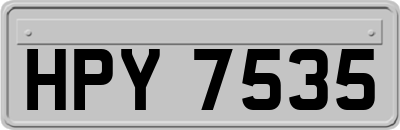 HPY 7535